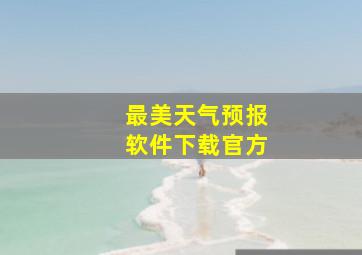 最美天气预报
软件下载官方